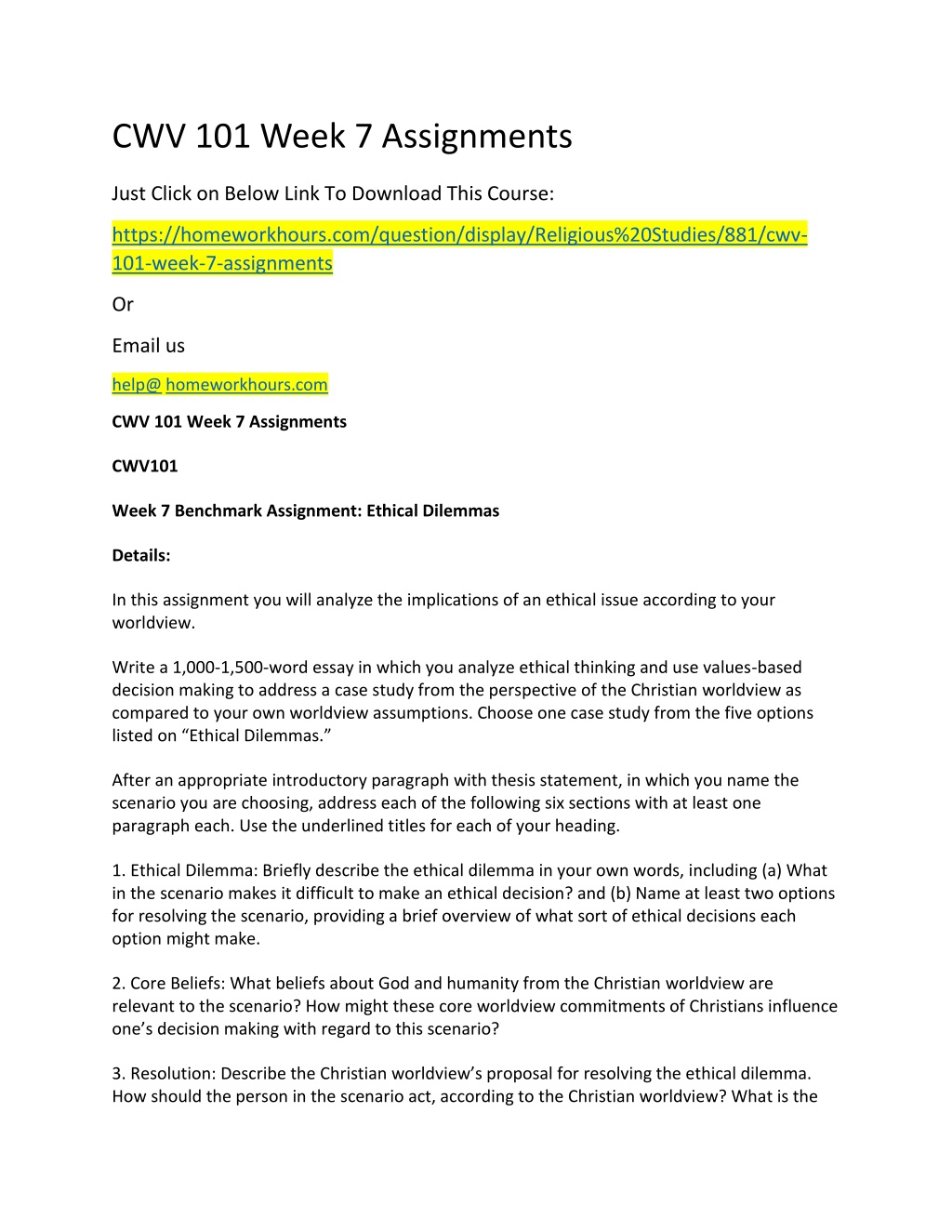 CWV 101 Week 7 Assignments

Just Click on Below Link To Download This Course:

https://homeworkhours.com/question/display/Religious%20Studies/881/cwv-101-week-7-assignments

Or

Email us

help@ homeworkhours.com

CWV 101 Week 7 Assignments

CWV101

Week 7 Benchmark Assignment: Ethical Dilemmas

Details:

In this assignment you will analyze the implications of an ethical issue according to your worldview.

Write a 1,000-1,500-word essay in which you analyze ethical thinking and use values-based decision making to address a case study from the perspective of the Christian worldview as compared to your own worldview assumptions. Choose one case study from the five options listed on "Ethical Dilemmas."

After an appropriate introductory paragraph with thesis statement, in which you name the scenario you are choosing, address each of the following six sections with at least one paragraph each. Use the underlined titles for each of your heading.

1. Ethical Dilemma: Briefly describe the ethical dilemma in your own words, including (a) What in the scenario makes it difficult to make an ethical decision? and (b) Name at least two options for resolving the scenario, providing a brief overview of what sort of ethical decisions each option might make.

2. Core Beliefs: What beliefs about God and humanity from the Christian worldview are relevant to the scenario? How might these core worldview commitments of Christians influence one's decision making with regard to this scenario?

3. Resolution: Describe the Christian worldview's proposal for resolving the ethical dilemma. How should the person in the scenario act, according to the Christian worldview? What is the